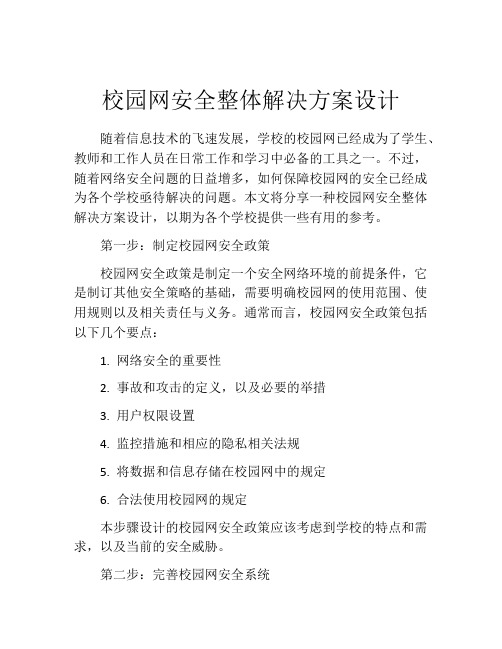 校园网安全整体解决方案设计

随着信息技术的飞速发展，学校的校园网已经成为了学生、教师和工作人员在日常工作和学习中必备的工具之一。不过，随着网络安全问题的日益增多，如何保障校园网的安全已经成为各个学校亟待解决的问题。本文将分享一种校园网安全整体解决方案设计，以期为各个学校提供一些有用的参考。

第一步：制定校园网安全政策

校园网安全政策是制定一个安全网络环境的前提条件，它是制订其他安全策略的基础，需要明确校园网的使用范围、使用规则以及相关责任与义务。通常而言，校园网安全政策包括以下几个要点：

1. 网络安全的重要性

2. 事故和攻击的定义，以及必要的举措

3. 用户权限设置

4. 监控措施和相应的隐私相关法规

5. 将数据和信息存储在校园网中的规定

6. 合法使用校园网的规定

本步骤设计的校园网安全政策应该考虑到学校的特点和需求，以及当前的安全威胁。

第二步：完善校园网安全系统